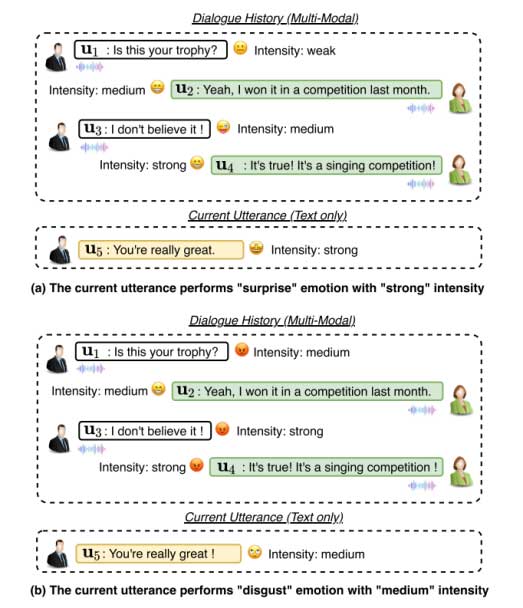 Dialogue History (Multi-Modal)

$\mathbf{u}_1$ : Is this your trophy? Intensity: weak

Intensity: medium $\mathbf{u}_2$ : Yeah, I won it in a competition last month.

$\mathbf{u}_3$ : I don't believe it ! Intensity: medium

Intensity: strong $\mathbf{u}_4$ : It's true! It's a singing competition!

Current Utterance (Text only)

$\mathbf{u}_5$ : You're really great. Intensity: strong

(a) The current utterance performs "surprise" emotion with "strong" intensity

Dialogue History (Multi-Modal)

$\mathbf{u}_1$ : Is this your trophy? Intensity: medium

Intensity: medium $\mathbf{u}_2$ : Yeah, I won it in a competition last month.

$\mathbf{u}_3$ : I don't believe it ! Intensity: strong

Intensity: strong $\mathbf{u}_4$ : It's true! It's a singing competition !

Current Utterance (Text only)

$\mathbf{u}_5$ : You're really great ! Intensity: medium

(b) The current utterance performs "disgust" emotion with "medium" intensity